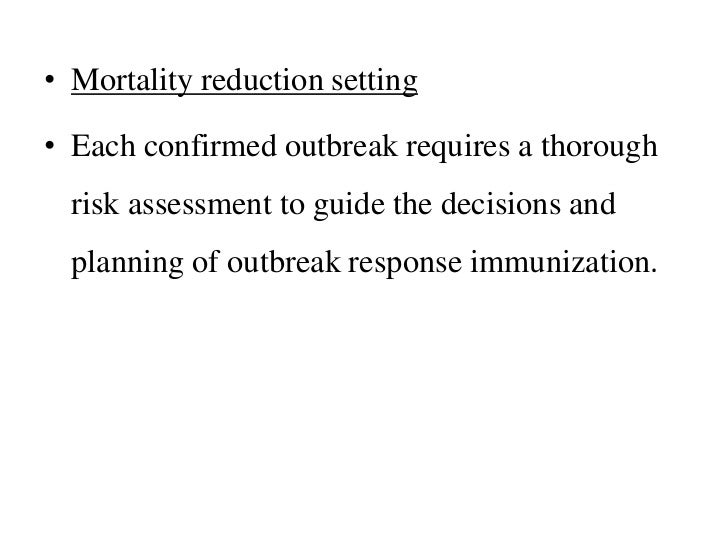 • Mortality reduction setting

• Each confirmed outbreak requires a thorough risk assessment to guide the decisions and planning of outbreak response immunization.